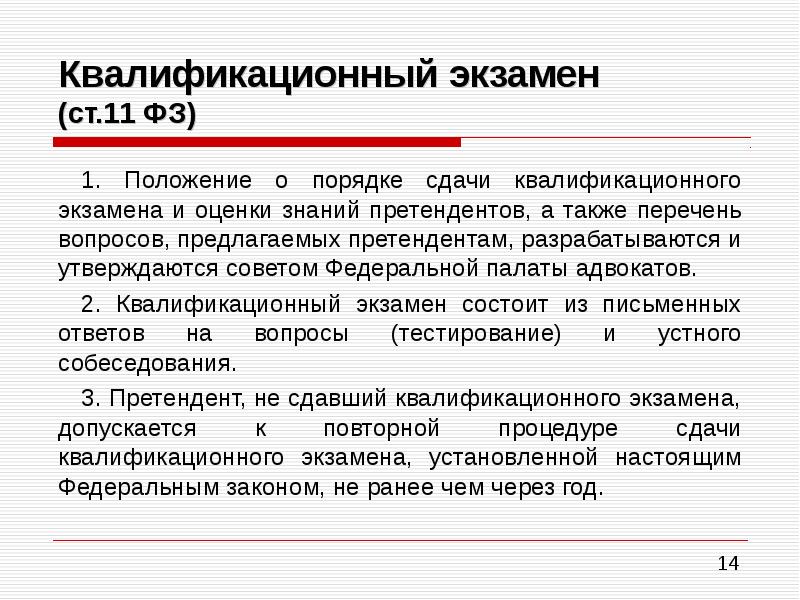 Квалификационный экзамен
(ст.11 ФЗ)

1. Положение о порядке сдачи квалификационного экзамена и оценки знаний претендентов, а также перечень вопросов, предлагаемых претендентам, разрабатываются и утверждаются советом Федеральной палаты адвокатов.

2. Квалификационный экзамен состоит из письменных ответов на вопросы (тестирование) и устного собеседования.

3. Претендент, не сдавший квалификационного экзамена, допускается к повторной процедуре сдачи квалификационного экзамена, установленной настоящим Федеральным законом, не ранее чем через год.

14